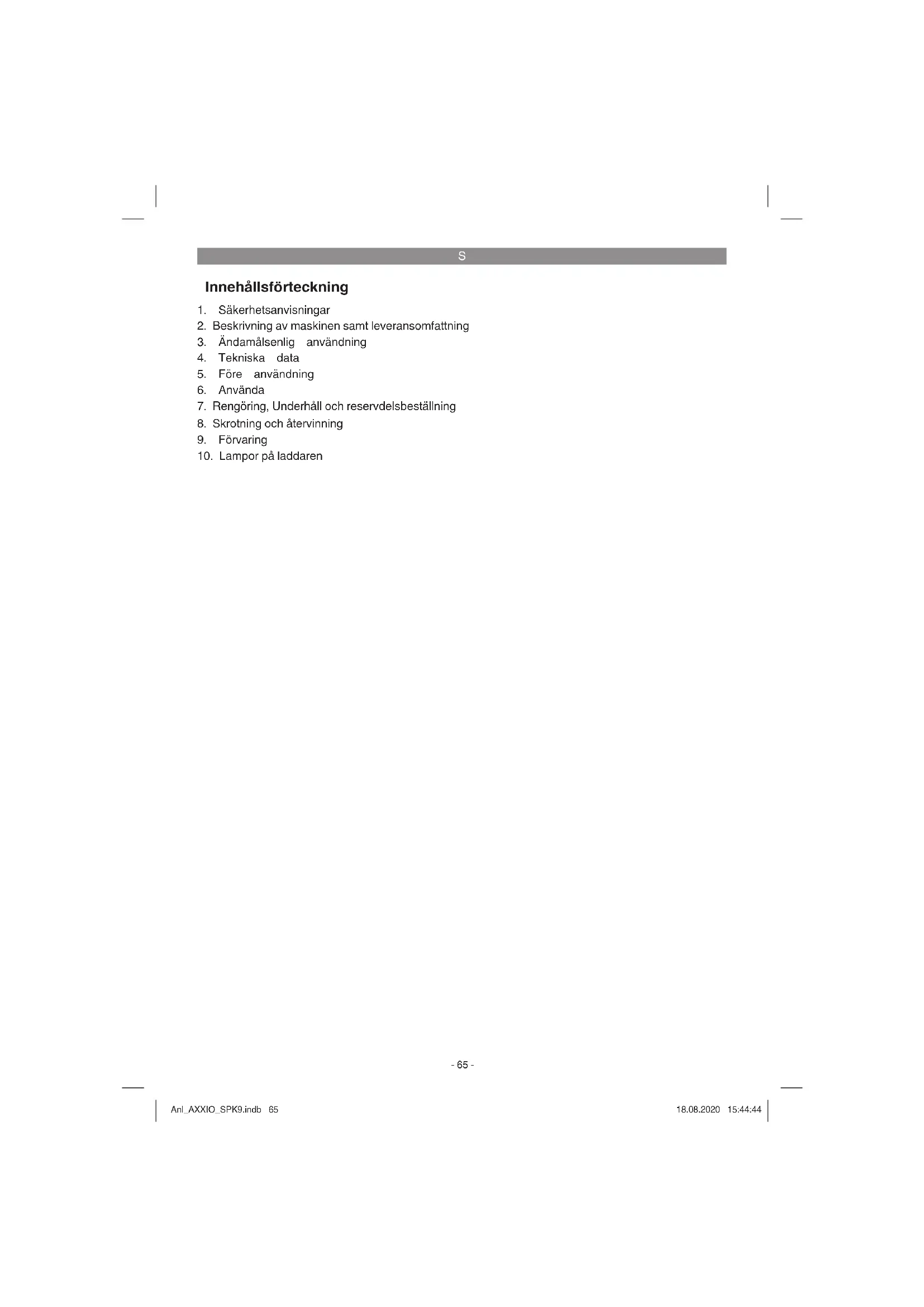 S

Innehållsförteckning

1. Säkerhetsanvisningar
2. Beskrivning av maskinen samt leveransomfattning
3. Ändamålsenlig användning
4. Tekniska data
5. Före användning
6. Använda
7. Rengöring, Underhåll och reservdelsbeställning
8. Skrotning och återvinning
9. Förvaring
10. Lampor på laddaren

- 65 -

Anl_AXXIO_SPK9.indb 65

18.08.2020 15:44:44